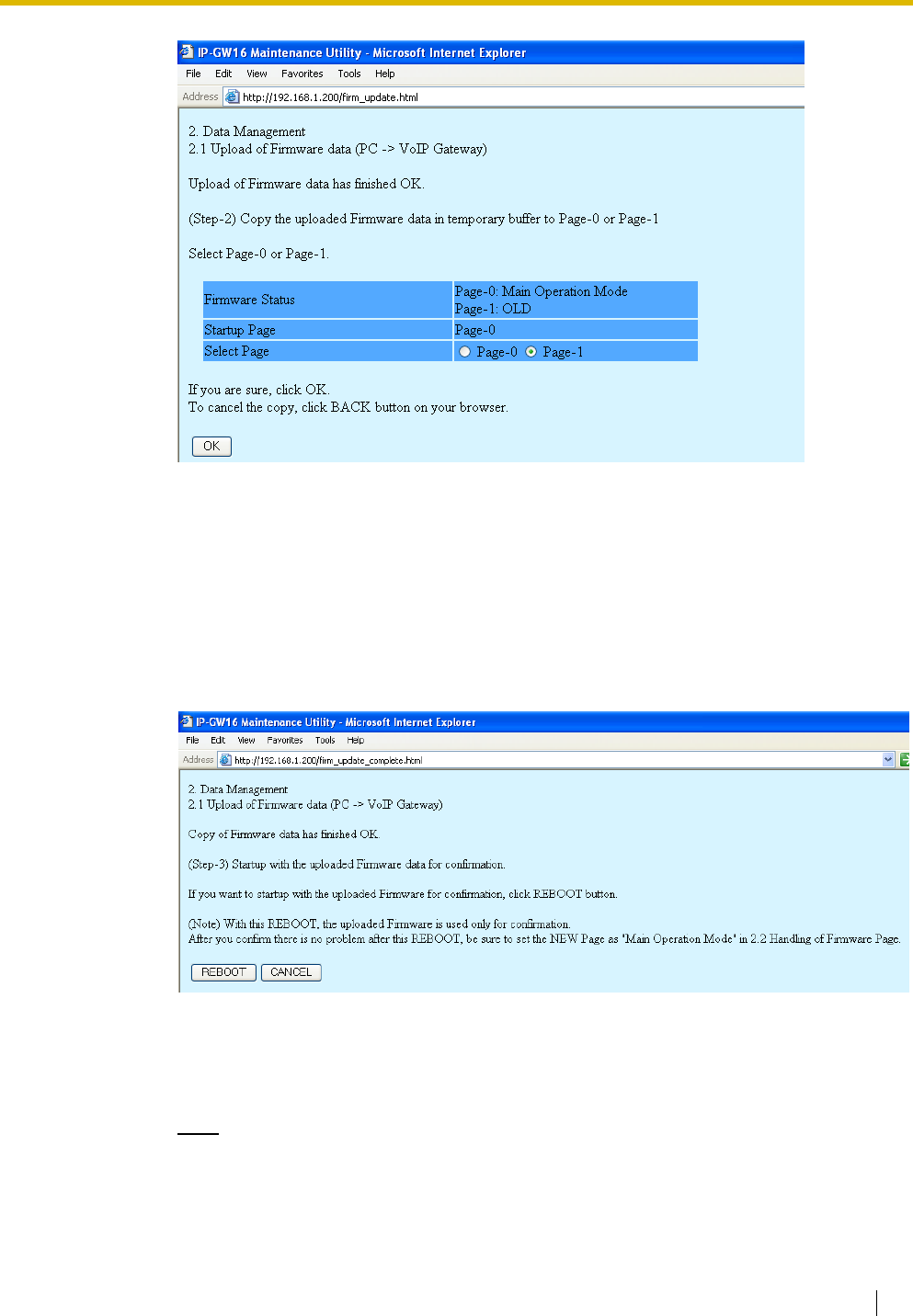 IP-GW16 Maintenance Utility - Microsoft Internet Explorer
File Edit View Favorites Tools Help
Address http://192.168.1.200/firm_update.html

2. Data Management
2.1 Upload of Firmware data (PC -> VoIP Gateway)

Upload of Firmware data has finished OK.

(Step-2) Copy the uploaded Firmware data in temporary buffer to Page-0 or Page-1

Select Page-0 or Page-1.

| Firmware Status | Page-0: Main Operation Mode Page-1: OLD |
|---|---|
| Startup Page | Page-0 |
| Select Page | Page-0 Page-1 |

If you are sure, click OK.
To cancel the copy, click BACK button on your browser.

OK

IP-GW16 Maintenance Utility - Microsoft Internet Explorer
File Edit View Favorites Tools Help
Address http://192.168.1.200/firm_update_complete.html

2. Data Management
2.1 Upload of Firmware data (PC -> VoIP Gateway)

Copy of Firmware data has finished OK.

(Step-3) Startup with the uploaded Firmware data for confirmation.

If you want to startup with the uploaded Firmware for confirmation, click REBOOT button.

(Note) With this REBOOT, the uploaded Firmware is used only for confirmation.
After you confirm there is no problem after this REBOOT, be sure to set the NEW Page as 'Main Operation Mode' in 2.2 Handling of Firmware Page.

REBOOT CANCEL